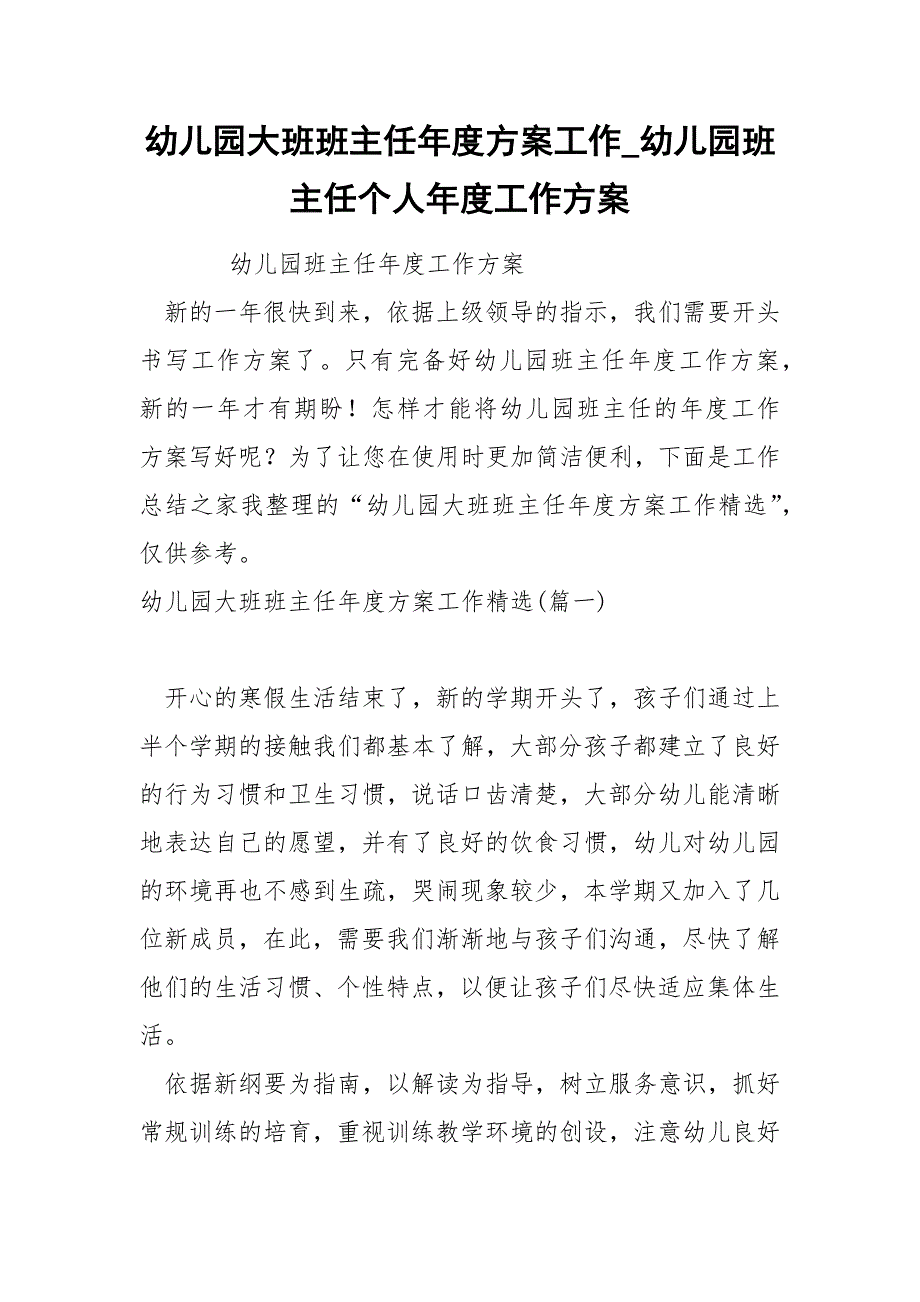 幼儿园大班班主任年度方案工作_幼儿园班主任个人年度工作方案

幼儿园班主任年度工作方案

新的一年很快到来，依据上级领导的指示，我们需要开头书写工作方案了。只有完备好幼儿园班主任年度工作方案，新的一年才有期盼！怎样才能将幼儿园班主任的年度工作方案写好呢？为了让您在使用时更加简洁便利，下面是工作总结之家我整理的“幼儿园大班班主任年度方案工作精选”，仅供参考。

幼儿园大班班主任年度方案工作精选(篇一)

开心的寒假生活结束了，新的学期开头了，孩子们通过上半个学期的接触我们都基本了解，大部分孩子都建立了良好的行为习惯和卫生习惯，说话口齿清楚，大部分幼儿能清晰地表达自己的愿望，并有了良好的饮食习惯，幼儿对幼儿园的环境再也不感到生疏，哭闹现象较少，本学期又加入了几位新成员，在此，需要我们渐渐地与孩子们沟通，尽快了解他们的生活习惯、个性特点，以便让孩子们尽快适应集体生活。

依据新纲要为指南，以解读为指导，树立服务意识，抓好常规训练的培育，重视训练教学环境的创设，注意幼儿良好